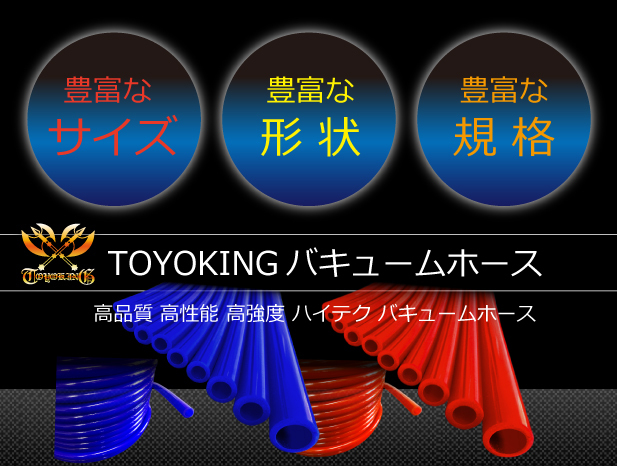 豊富な
サイズ

豊富な
形 状

豊富な
規 格

TOYOKING

TOYOKING バキュームホース

高品質 高性能 高強度 ハイテク バキュームホース